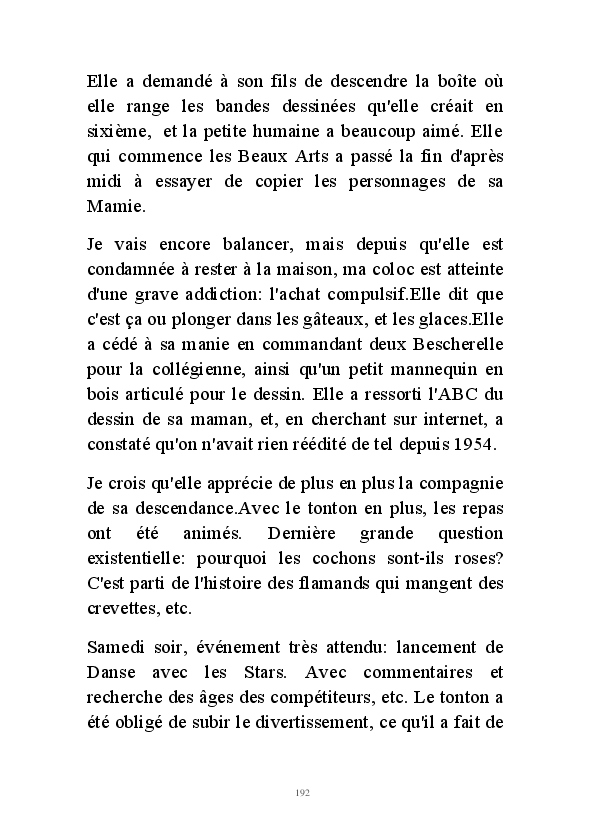 Elle a demandé à son fils de descendre la boîte où elle range les bandes dessinées qu'elle créait en sixième, et la petite humaine a beaucoup aimé. Elle qui commence les Beaux Arts a passé la fin d'après midi à essayer de copier les personnages de sa Mamie.

Je vais encore balancer, mais depuis qu'elle est condamnée à rester à la maison, ma coloc est atteinte d'une grave addiction: l'achat compulsif.Elle dit que c'est ça ou plonger dans les gâteaux, et les glaces.Elle a cédé à sa manie en commandant deux Bescherelle pour la collégienne, ainsi qu'un petit mannequin en bois articulé pour le dessin. Elle a ressorti l'ABC du dessin de sa maman, et, en cherchant sur internet, a constaté qu'on n'avait rien réédité de tel depuis 1954.

Je crois qu'elle apprécie de plus en plus la compagnie de sa descendance.Avec le tonton en plus, les repas ont été animés. Dernière grande question existentielle: pourquoi les cochons sont-ils roses? C'est parti de l'histoire des flamands qui mangent des crevettes, etc.

Samedi soir, événement très attendu: lancement de Danse avec les Stars. Avec commentaires et recherche des âges des compétiteurs, etc. Le tonton a été obligé de subir le divertissement, ce qu'il a fait de

192